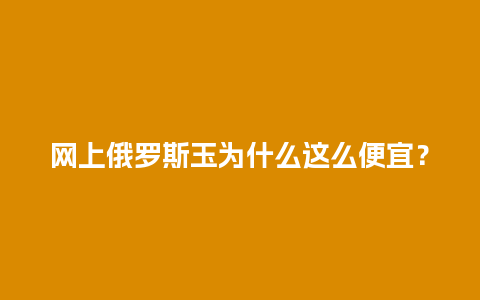 网上俄罗斯玉为什么这么便宜？